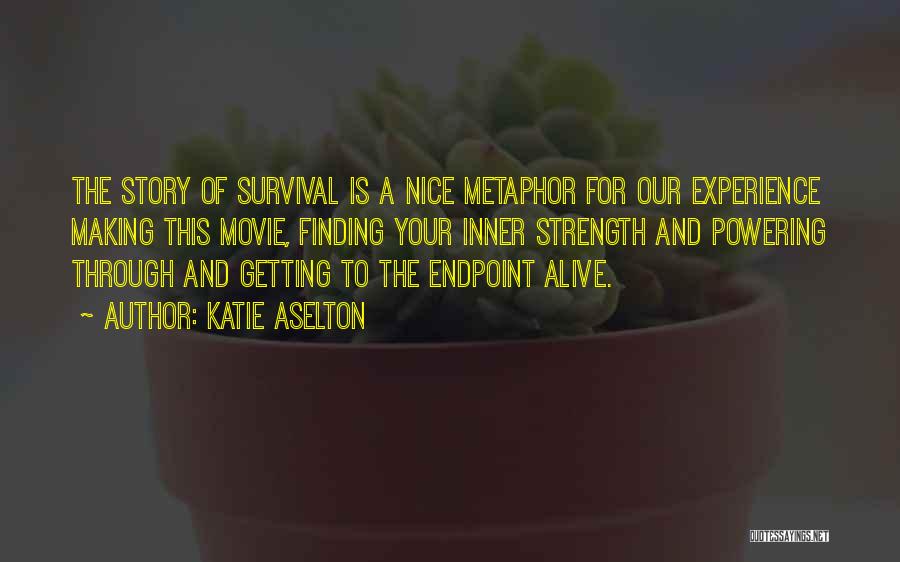 THE STORY OF SURVIVAL IS A NICE METAPHOR FOR OUR EXPERIENCE MAKING THIS MOVIE, FINDING YOUR INNER STRENGTH AND POWERING THROUGH AND GETTING TO THE ENDPOINT ALIVE.

~ AUTHOR: KATIE ASELTON

QUOTESSAYINGS.NET